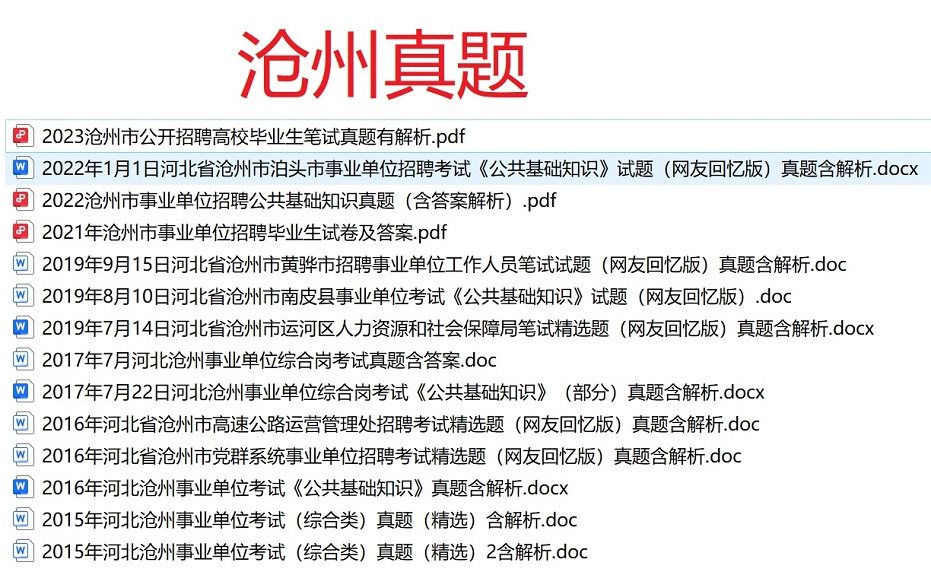 沧州真题

2023沧州市公开招聘高校毕业生笔试真题有解析.pdf
2022年1月1日河北省沧州市泊头市事业单位招聘考试《公共基础知识》试题（网友回忆版）真题含解析.docx
2022沧州市事业单位招聘公共基础知识真题（含答案解析）.pdf
2021年沧州市事业单位招聘毕业生试卷及答案.pdf
2019年9月15日河北省沧州市黄骅市招聘事业单位工作人员笔试试题（网友回忆版）真题含解析.doc
2019年8月10日河北省沧州市南皮县事业单位考试《公共基础知识》试题（网友回忆版）.doc
2019年7月14日河北省沧州市运河区人力资源和社会保障局笔试精选题（网友回忆版）真题含解析.docx
2017年7月河北沧州事业单位综合岗考试真题含答案.doc
2017年7月22日河北沧州事业单位综合岗考试《公共基础知识》（部分）真题含解析.docx
2016年河北省沧州市高速公路运营管理处招聘考试精选题（网友回忆版）真题含解析.doc
2016年河北省沧州市党群系统事业单位招聘考试精选题（网友回忆版）真题含解析.doc
2016年河北沧州事业单位考试《公共基础知识》真题含解析.docx
2015年河北沧州事业单位考试（综合类）真题（精选）含解析.doc
2015年河北沧州事业单位考试（综合类）真题（精选）2含解析.doc